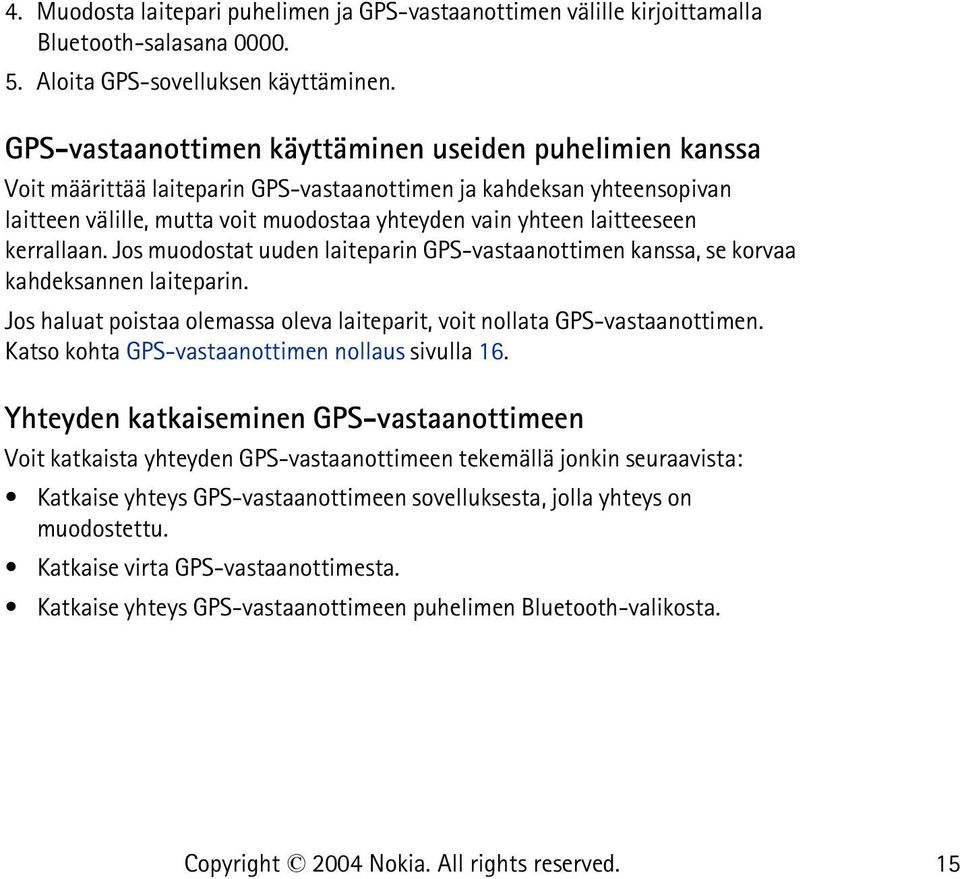 4. Muodosta laitepari puhelimen ja GPS-vastaanottimen välille kirjoittamalla Bluetooth-salasana 0000.

5. Aloita GPS-sovelluksen käyttäminen.

GPS-vastaanottimen käyttäminen useiden puhelimien kanssa

Voit määrittää laiteparin GPS-vastaanottimen ja kahdeksan yhteensopivan laitteen välille, mutta voit muodostaa yhteyden vain yhteen laitteeseen kerrallaan. Jos muodostat uuden laiteparin GPS-vastaanottimen kanssa, se korvaa kahdeksannen laiteparin.

Jos haluat poistaa olemassa oleva laiteparit, voit nollata GPS-vastaanottimen. Katso kohta GPS-vastaanottimen nollaus sivulla 16.

Yhteyden katkaiseminen GPS-vastaanottimeen

Voit katkaista yhteyden GPS-vastaanottimeen tekemällä jonkin seuraavista:

• Katkaise yhteys GPS-vastaanottimeen sovelluksesta, jolla yhteys on muodostettu.

• Katkaise virta GPS-vastaanottimesta.

• Katkaise yhteys GPS-vastaanottimeen puhelimen Bluetooth-valikosta.

Copyright © 2004 Nokia. All rights reserved. 15